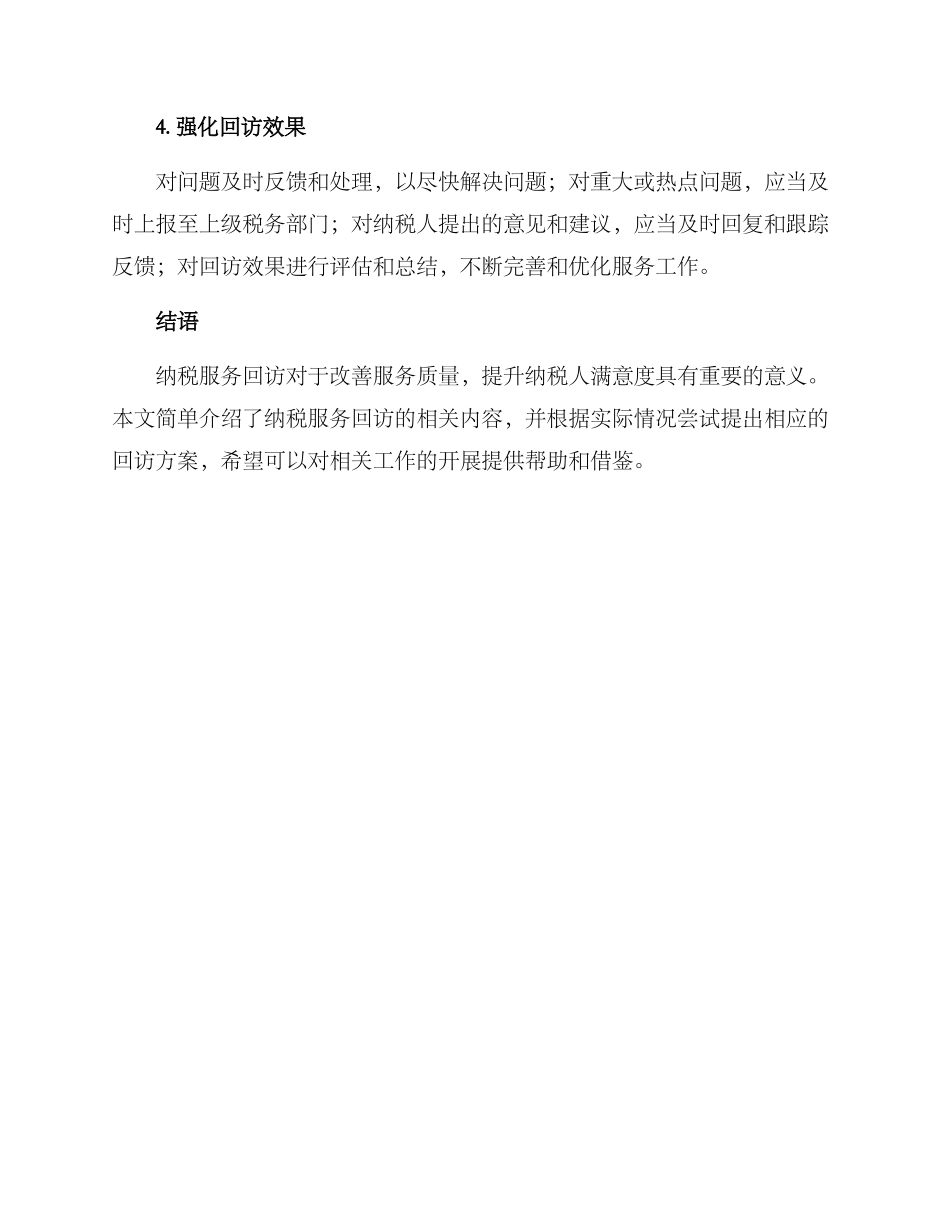 4. 强化回访效果

对问题及时反馈和处理，以尽快解决问题；对重大或热点问题，应当及时上报至上级税务部门；对纳税人提出的意见和建议，应当及时回复和跟踪反馈；对回访效果进行评估和总结，不断完善和优化服务工作。

结语

纳税服务回访对于改善服务质量，提升纳税人满意度具有重要的意义。本文简单介绍了纳税服务回访的相关内容，并根据实际情况尝试提出相应的回访方案，希望可以对相关工作的开展提供帮助和借鉴。